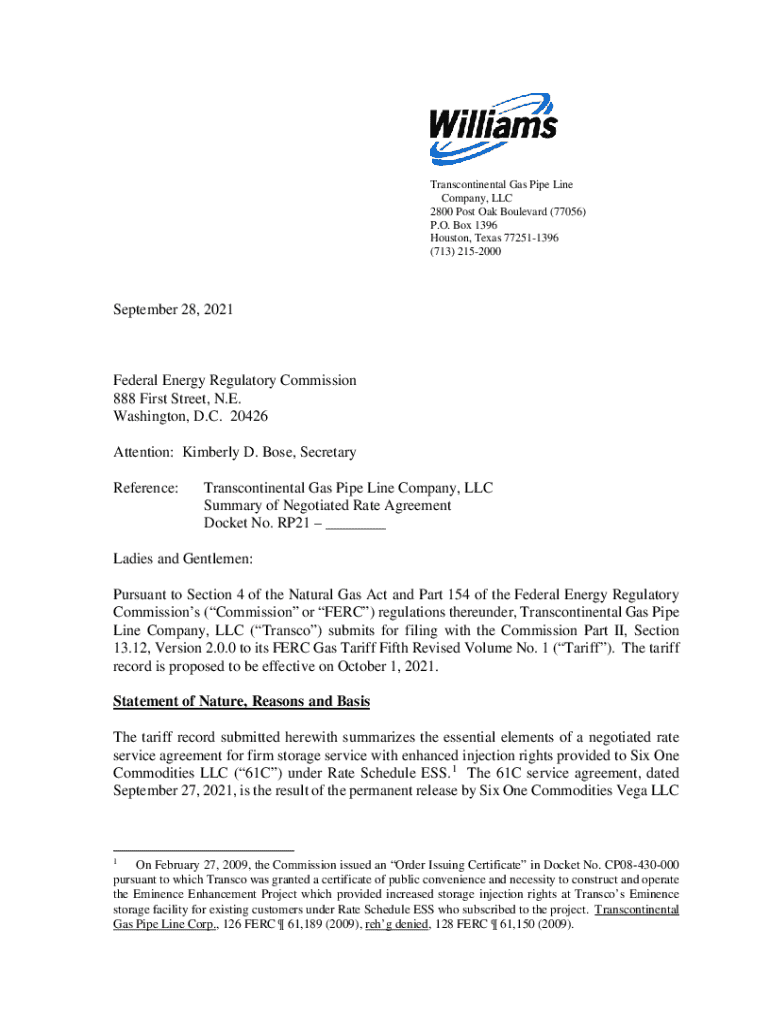 Williams

Transcontinental Gas Pipe Line Company, LLC
2800 Post Oak Boulevard (77056)
P.O. Box 1396
Houston, Texas 77251-1396
(713) 215-2000

September 28, 2021

Federal Energy Regulatory Commission
888 First Street, N.E.
Washington, D.C. 20426

Attention: Kimberly D. Bose, Secretary

Reference: Transcontinental Gas Pipe Line Company, LLC
Summary of Negotiated Rate Agreement
Docket No. RP21 – ________

Ladies and Gentlemen:

Pursuant to Section 4 of the Natural Gas Act and Part 154 of the Federal Energy Regulatory Commission's ("Commission" or "FERC") regulations thereunder, Transcontinental Gas Pipe Line Company, LLC ("Transco") submits for filing with the Commission Part II, Section 13.12, Version 2.0.0 to its FERC Gas Tariff Fifth Revised Volume No. 1 ("Tariff"). The tariff record is proposed to be effective on October 1, 2021.

Statement of Nature, Reasons and Basis

The tariff record submitted herewith summarizes the essential elements of a negotiated rate service agreement for firm storage service with enhanced injection rights provided to Six One Commodities LLC ("61C") under Rate Schedule ESS.$^1$ The 61C service agreement, dated September 27, 2021, is the result of the permanent release by Six One Commodities Vega LLC

$^1$ On February 27, 2009, the Commission issued an "Order Issuing Certificate" in Docket No. CP08-430-000 pursuant to which Transco was granted a certificate of public convenience and necessity to construct and operate the Eminence Enhancement Project which provided increased storage injection rights at Transco's Eminence storage facility for existing customers under Rate Schedule ESS who subscribed to the project. Transcontinental Gas Pipe Line Corp., 126 FERC ¶ 61,189 (2009), reh'g denied, 128 FERC ¶ 61,150 (2009).